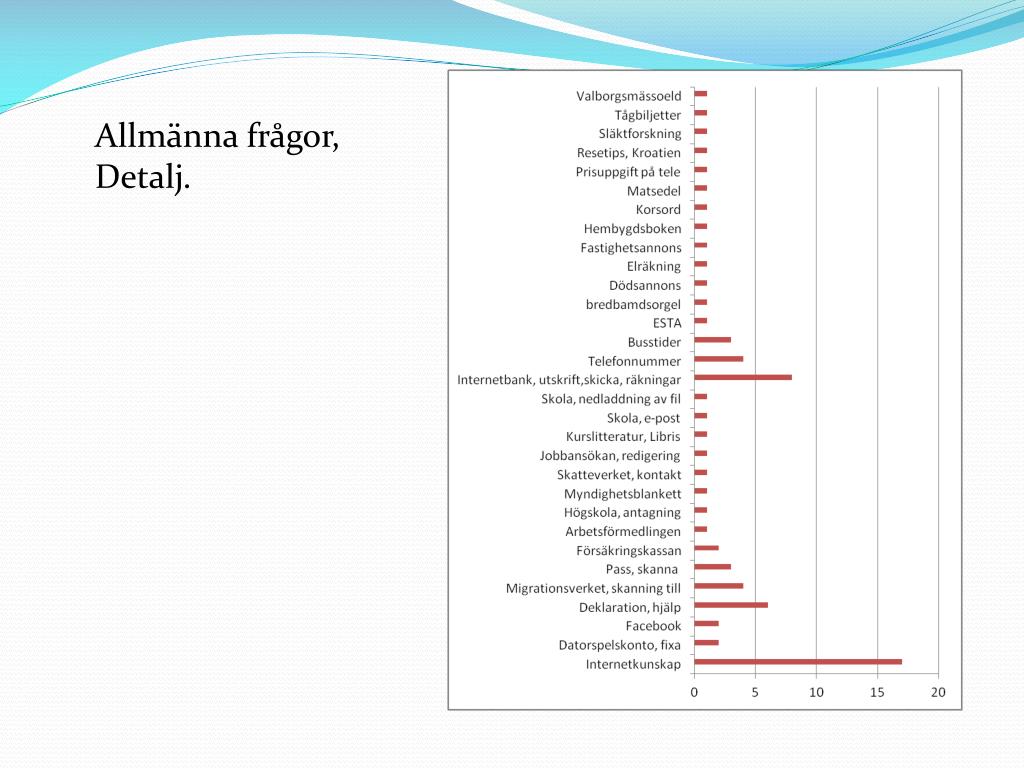 Allmänna frågor, Detalj.

Valborgsmässoeld
Tågbiljetter
Släktforskning
Resetips, Kroatien
Prisuppgift på tele
Matsedel
Korsord
Hembygdsboken
Fastighetsannons
Elräkning
Dödsannons
bredbamdsorgel
ESTA
Busstider
Telefonnummer
Internetbank, utskrift,skicka, räkningar
Skola, nedladdning av fil
Skola, e-post
Kurslitteratur, Libris
Jobbansökan, redigering
Skatteverket, kontakt
Myndighetsblankett
Högskola, antagning
Arbetsförmedlingen
Försäkringskassan
Pass, skanna
Migrationsverket, skanning till
Deklaration, hjälp
Facebook
Datorspelskonto, fixa
Internetkunskap

0 5 10 15 20